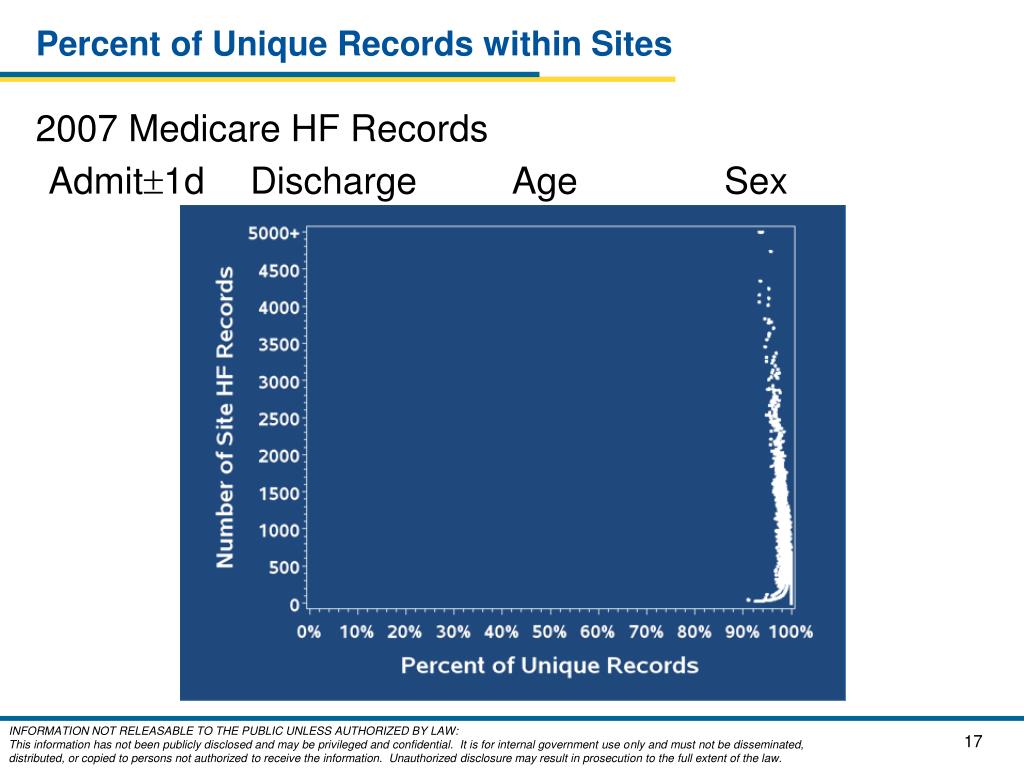 Percent of Unique Records within Sites

2007 Medicare HF Records

Admit$\pm$1d Discharge Age Sex

Number of Site HF Records

5000+
4500
4000
3500
3000
2500
2000
1500
1000
500
0

0% 10% 20% 30% 40% 50% 60% 70% 80% 90% 100%

Percent of Unique Records

INFORMATION NOT RELEASABLE TO THE PUBLIC UNLESS AUTHORIZED BY LAW:
This information has not been publicly disclosed and may be privileged and confidential. It is for internal government use only and must not be disseminated, distributed, or copied to persons not authorized to receive the information. Unauthorized disclosure may result in prosecution to the full extent of the law.

17